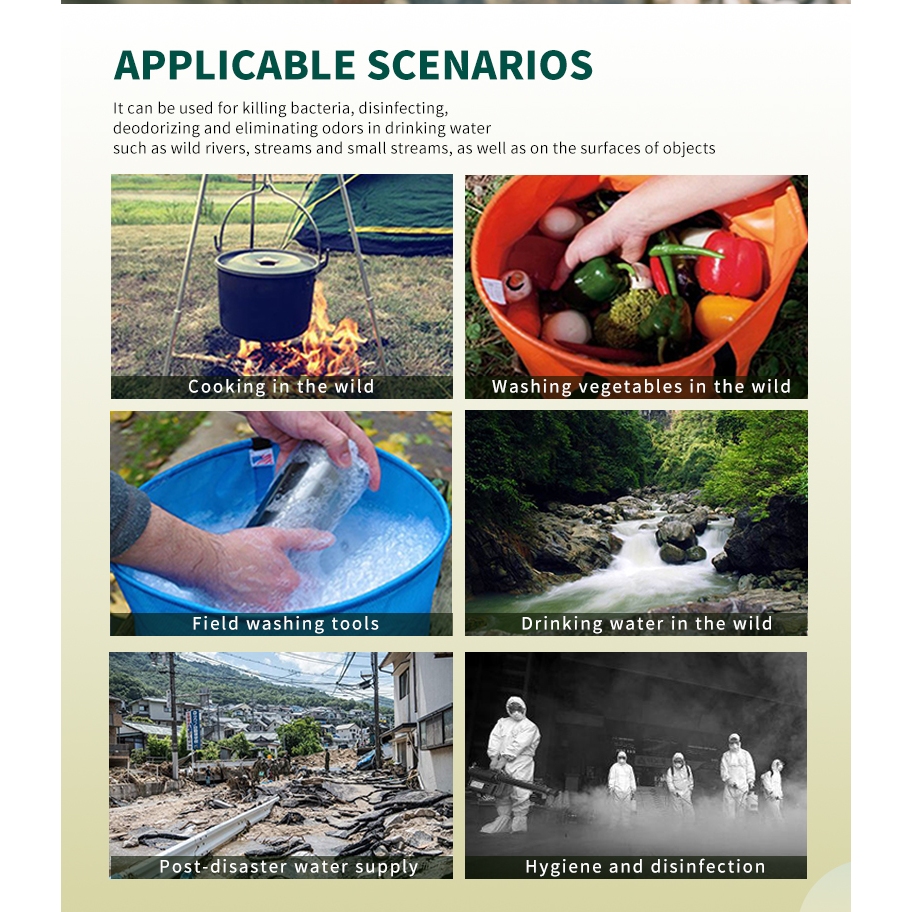 APPLICABLE SCENARIOS

It can be used for killing bacteria, disinfecting, deodorizing and eliminating odors in drinking water such as wild rivers, streams and small streams, as well as on the surfaces of objects

Cooking in the wild

Washing vegetables in the wild

Field washing tools

Drinking water in the wild

Post-disaster water supply

Hygiene and disinfection